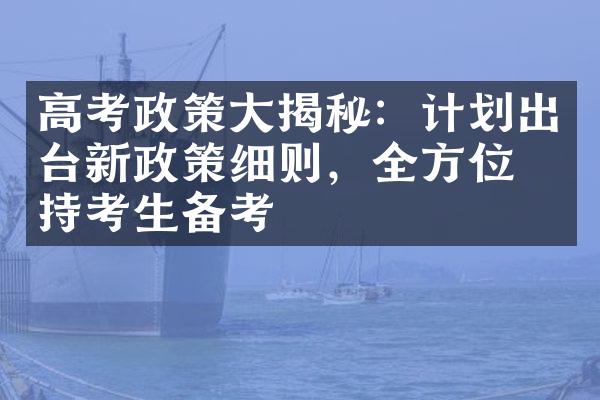 高考政策大揭秘：计划出台新政策细则，全方位持考生备考